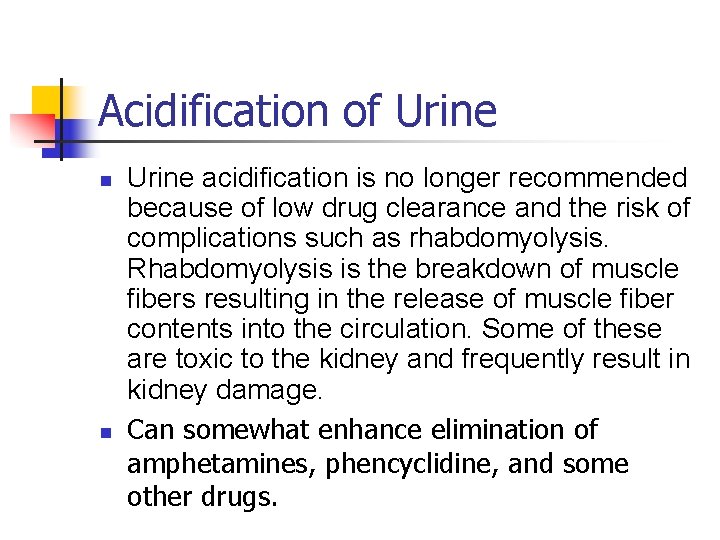 Acidification of Urine

Urine acidification is no longer recommended because of low drug clearance and the risk of complications such as rhabdomyolysis. Rhabdomyolysis is the breakdown of muscle fibers resulting in the release of muscle fiber contents into the circulation. Some of these are toxic to the kidney and frequently result in kidney damage.

Can somewhat enhance elimination of amphetamines, phencyclidine, and some other drugs.